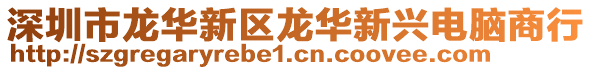 深圳市龙华新区龙华新兴电脑商行
http://szgregaryrebe1.cn.coovee.com